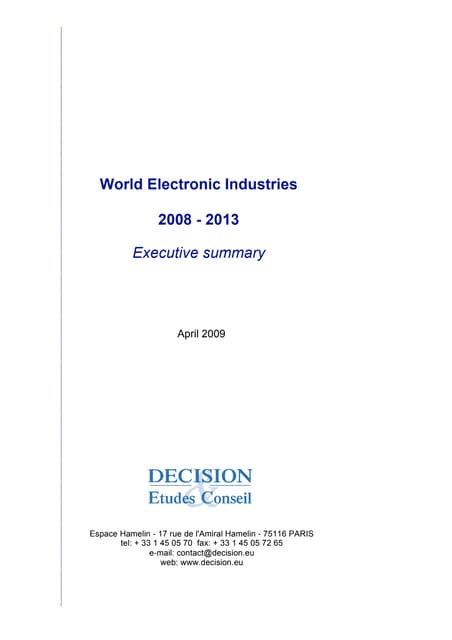 World Electronic Industries

2008 - 2013

Executive summary

April 2009

DECISION
&
Etudes Conseil

Espace Hamelin - 17 rue de l'Amiral Hamelin - 75116 PARIS
tel: + 33 1 45 05 70 fax: + 33 1 45 05 72 65
e-mail: contact@decision.eu
web: www.decision.eu